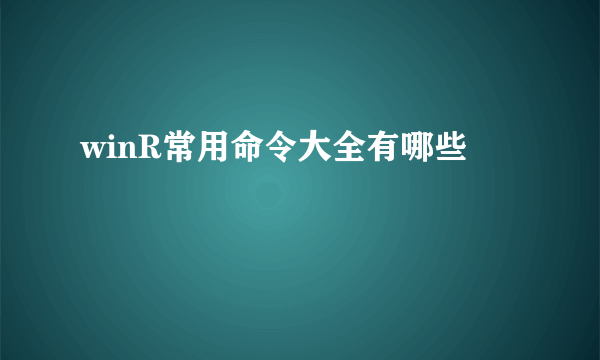 winR常用命令大全有哪些